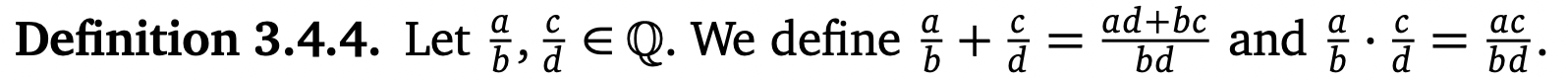 **Definition 3.4.4.** Let $\frac{a}{b}, \frac{c}{d} \in \mathbb{Q}$. We define $\frac{a}{b} + \frac{c}{d} = \frac{ad+bc}{bd}$ and $\frac{a}{b} \cdot \frac{c}{d} = \frac{ac}{bd}$.